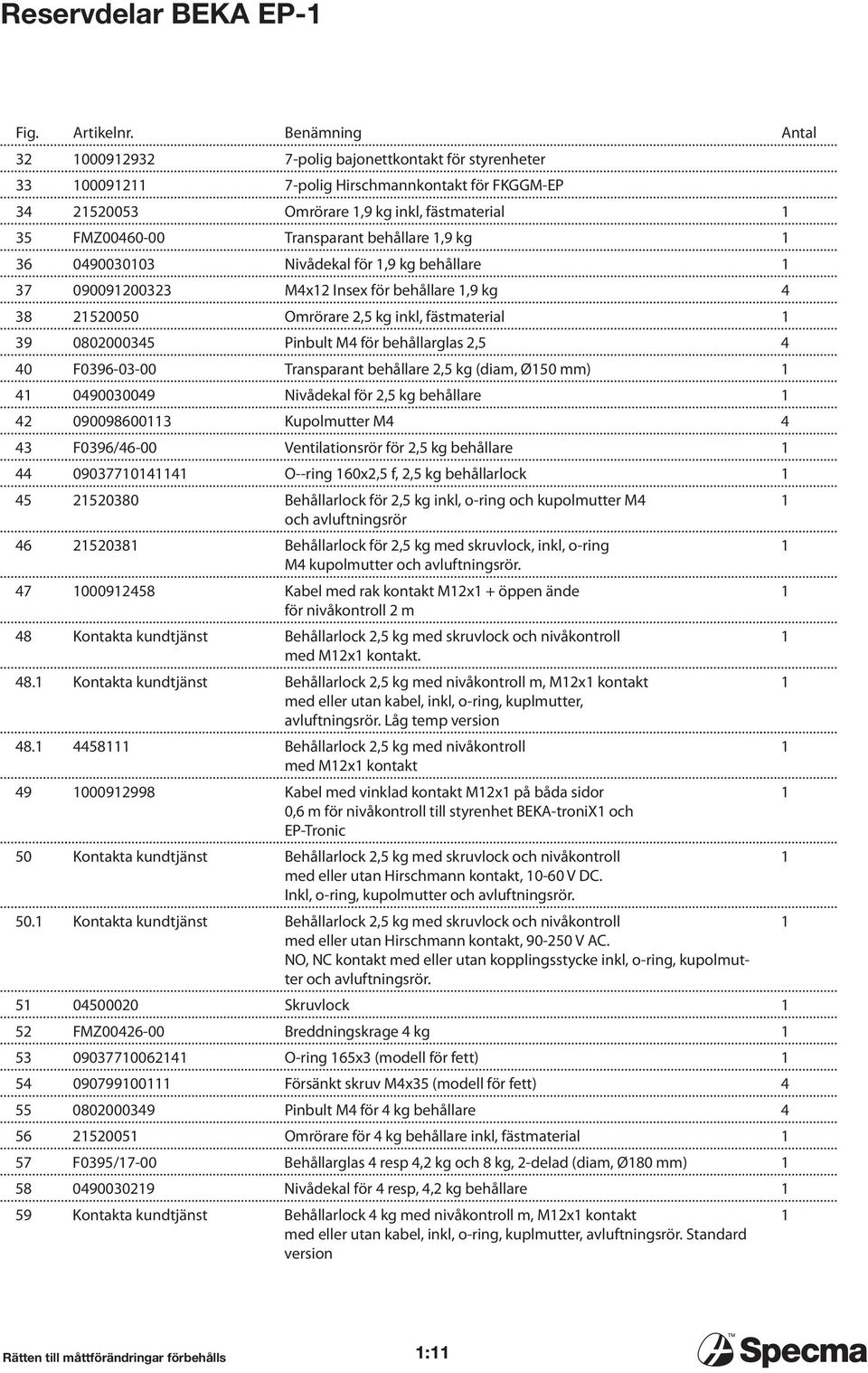 Reservdelar BEKA EP-1

| Fig. | Artikelnr. | Benämning | Antal |
|---|---|---|---|
| 32 | 1000912932 | 7-polig bajonettkontakt för styrenheter | |
| 33 | 100091211 | 7-polig Hirschmannkontakt för FKGGM-EP | |
| 34 | 21520053 | Omrörare 1,9 kg inkl, fästmaterial | 1 |
| 35 | FMZ00460-00 | Transparant behållare 1,9 kg | 1 |
| 36 | 0490030103 | Nivådekal för 1,9 kg behållare | 1 |
| 37 | 090091200323 | M4x12 Insex för behållare 1,9 kg | 4 |
| 38 | 21520050 | Omrörare 2,5 kg inkl, fästmaterial | 1 |
| 39 | 0802000345 | Pinbult M4 för behållarglas 2,5 | 4 |
| 40 | F0396-03-00 | Transparant behållare 2,5 kg (diam, Ø150 mm) | 1 |
| 41 | 0490030049 | Nivådekal för 2,5 kg behållare | 1 |
| 42 | 090098600113 | Kupolmutter M4 | 4 |
| 43 | F0396/46-00 | Ventilationsrör för 2,5 kg behållare | 1 |
| 44 | 09037710141141 | O--ring 160x2,5 f, 2,5 kg behållarlock | 1 |
| 45 | 21520380 | Behållarlock för 2,5 kg inkl, o-ring och kupolmutter M4 och avluftningsrör | 1 |
| 46 | 21520381 | Behållarlock för 2,5 kg med skruvlock, inkl, o-ring M4 kupolmutter och avluftningsrör. | 1 |
| 47 | 1000912458 | Kabel med rak kontakt M12x1 + öppen ände för nivåkontroll 2 m | 1 |
| 48 | Kontakta kundtjänst | Behållarlock 2,5 kg med skruvlock och nivåkontroll med M12x1 kontakt. | 1 |
| 48.1 | Kontakta kundtjänst | Behållarlock 2,5 kg med nivåkontroll m, M12x1 kontakt med eller utan kabel, inkl, o-ring, kuplmutter, avluftningsrör. Låg temp version | 1 |
| 48.1 | 4458111 | Behållarlock 2,5 kg med nivåkontroll med M12x1 kontakt | 1 |
| 49 | 1000912998 | Kabel med vinklad kontakt M12x1 på båda sidor 0,6 m för nivåkontroll till styrenhet BEKA-troniX1 och EP-Tronic | 1 |
| 50 | Kontakta kundtjänst | Behållarlock 2,5 kg med skruvlock och nivåkontroll med eller utan Hirschmann kontakt, 10-60 V DC. Inkl, o-ring, kupolmutter och avluftningsrör. | 1 |
| 50.1 | Kontakta kundtjänst | Behållarlock 2,5 kg med skruvlock och nivåkontroll med eller utan Hirschmann kontakt, 90-250 V AC. NO, NC kontakt med eller utan kopplingsstycke inkl, o-ring, kupolmutter och avluftningsrör. | 1 |
| 51 | 04500020 | Skruvlock | 1 |
| 52 | FMZ00426-00 | Breddningskrage 4 kg | 1 |
| 53 | 09037710062141 | O-ring 165x3 (modell för fett) | 1 |
| 54 | 090799100111 | Försänkt skruv M4x35 (modell för fett) | 4 |
| 55 | 0802000349 | Pinbult M4 för 4 kg behållare | 4 |
| 56 | 21520051 | Omrörare för 4 kg behållare inkl, fästmaterial | 1 |
| 57 | F0395/17-00 | Behållarglas 4 resp 4,2 kg och 8 kg, 2-delad (diam, Ø180 mm) | 1 |
| 58 | 0490030219 | Nivådekal för 4 resp, 4,2 kg behållare | 1 |
| 59 | Kontakta kundtjänst | Behållarlock 4 kg med nivåkontroll m, M12x1 kontakt med eller utan kabel, inkl, o-ring, kuplmutter, avluftningsrör. Standard version | 1 |

Rätten till måttförändringar förbehålls
1:11
Specma